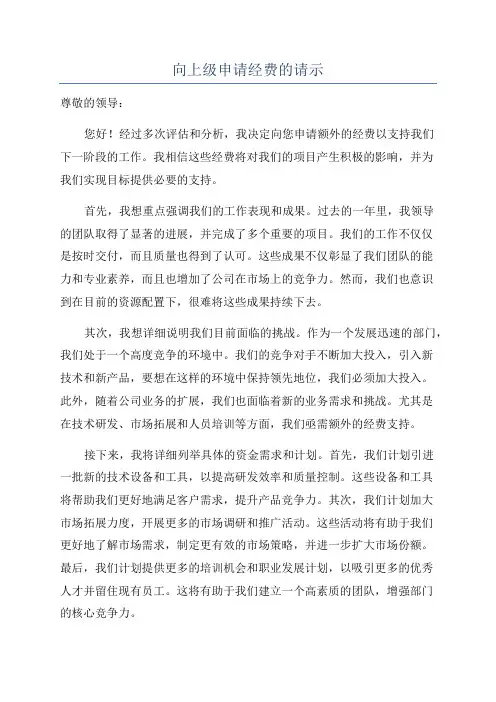 向上级申请经费的请示

尊敬的领导：

您好！经过多次评估和分析，我决定向您申请额外的经费以支持我们下一阶段的工作。我相信这些经费将对我们的项目产生积极的影响，并为我们实现目标提供必要的支持。

首先，我想重点强调我们的工作表现和成果。过去的一年里，我领导的团队取得了显著的进展，并完成了多个重要的项目。我们的工作不仅仅是按时交付，而且质量也得到了认可。这些成果不仅彰显了我们团队的能力和专业素养，而且也增加了公司在市场上的竞争力。然而，我们也意识到在目前的资源配置下，很难将这些成果持续下去。

其次，我想详细说明我们目前面临的挑战。作为一个发展迅速的部门，我们处于一个高度竞争的环境中。我们的竞争对手不断加大投入，引入新技术和新产品，要想在这样的环境中保持领先地位，我们必须加大投入。此外，随着公司业务的扩展，我们也面临着新的业务需求和挑战。尤其是在技术研发、市场拓展和人员培训等方面，我们亟需额外的经费支持。

接下来，我将详细列举具体的资金需求和计划。首先，我们计划引进一批新的技术设备和工具，以提高研发效率和质量控制。这些设备和工具将帮助我们更好地满足客户需求，提升产品竞争力。其次，我们计划加大市场拓展力度，开展更多的市场调研和推广活动。这些活动将有助于我们更好地了解市场需求，制定更有效的市场策略，并进一步扩大市场份额。最后，我们计划提供更多的培训机会和职业发展计划，以吸引更多的优秀人才并留住现有员工。这将有助于我们建立一个高素质的团队，增强部门的核心竞争力。